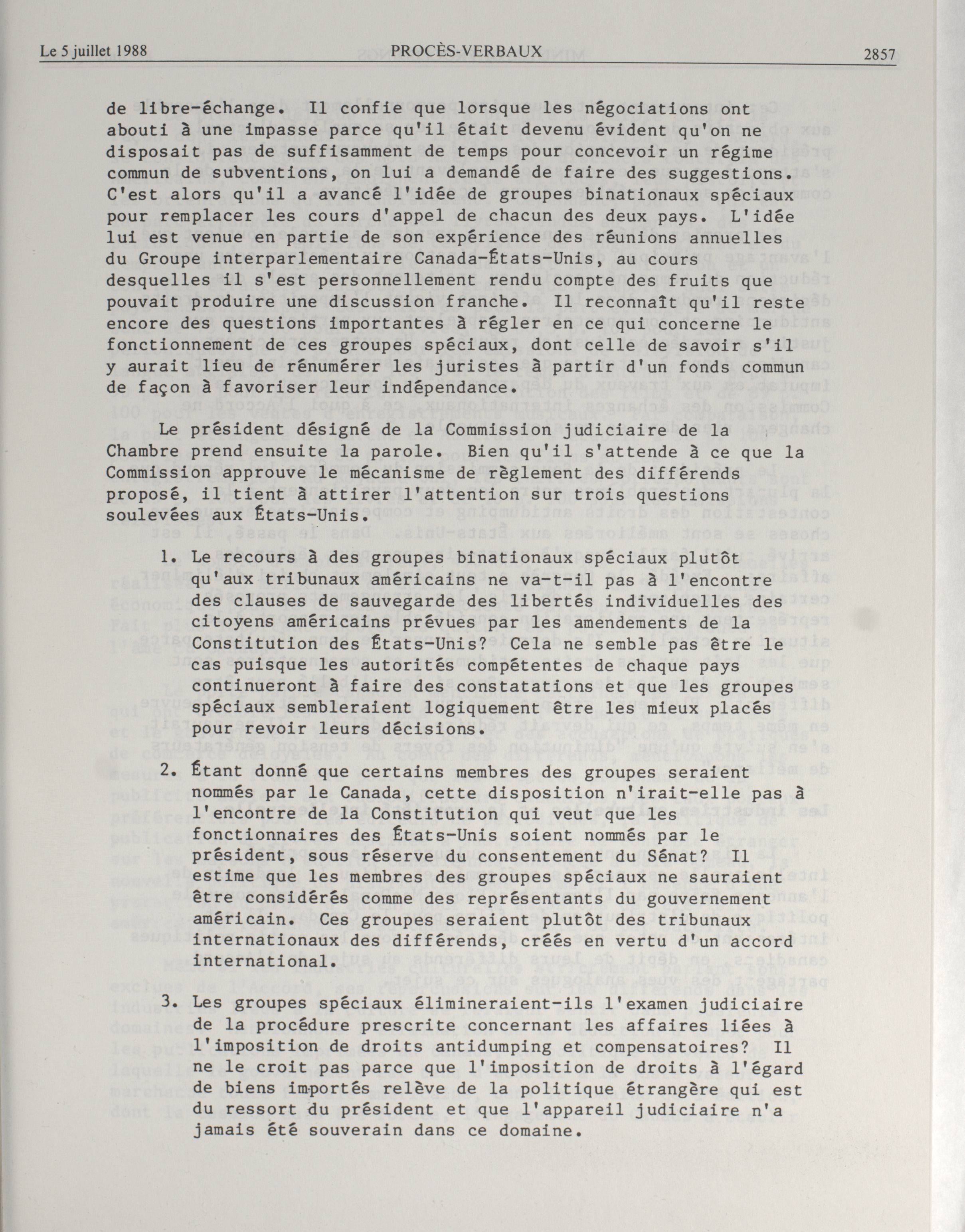 Le 5 juillet 1988 PROCÈS-VERBAUX 2857

de libre-échange. Il confie que lorsque les négociations ont abouti à une impasse parce qu'il était devenu évident qu'on ne disposait pas de suffisamment de temps pour concevoir un régime commun de subventions, on lui a demandé de faire des suggestions. C'est alors qu'il a avancé l'idée de groupes binationaux spéciaux pour remplacer les cours d'appel de chacun des deux pays. L'idée lui est venue en partie de son expérience des réunions annuelles du Groupe interparlementaire Canada-États-Unis, au cours desquelles il s'est personnellement rendu compte des fruits que pouvait produire une discussion franche. Il reconnaît qu'il reste encore des questions importantes à régler en ce qui concerne le fonctionnement de ces groupes spéciaux, dont celle de savoir s'il y aurait lieu de rénumérer les juristes à partir d'un fonds commun de façon à favoriser leur indépendance.

Le président désigné de la Commission judiciaire de la Chambre prend ensuite la parole. Bien qu'il s'attende à ce que la Commission approuve le mécanisme de règlement des différends proposé, il tient à attirer l'attention sur trois questions soulevées aux États-Unis.

1. Le recours à des groupes binationaux spéciaux plutôt qu'aux tribunaux américains ne va-t-il pas à l'encontre des clauses de sauvegarde des libertés individuelles des citoyens américains prévues par les amendements de la Constitution des États-Unis? Cela ne semble pas être le cas puisque les autorités compétentes de chaque pays continueront à faire des constatations et que les groupes spéciaux sembleraient logiquement être les mieux placés pour revoir leurs décisions.

2. Étant donné que certains membres des groupes seraient nommés par le Canada, cette disposition n'irait-elle pas à l'encontre de la Constitution qui veut que les fonctionnaires des États-Unis soient nommés par le président, sous réserve du consentement du Sénat? Il estime que les membres des groupes spéciaux ne sauraient être considérés comme des représentants du gouvernement américain. Ces groupes seraient plutôt des tribunaux internationaux des différends, créés en vertu d'un accord international.

3. Les groupes spéciaux élimineraient-ils l'examen judiciaire de la procédure prescrite concernant les affaires liées à l'imposition de droits antidumping et compensatoires? Il ne le croit pas parce que l'imposition de droits à l'égard de biens importés relève de la politique étrangère qui est du ressort du président et que l'appareil judiciaire n'a jamais été souverain dans ce domaine.